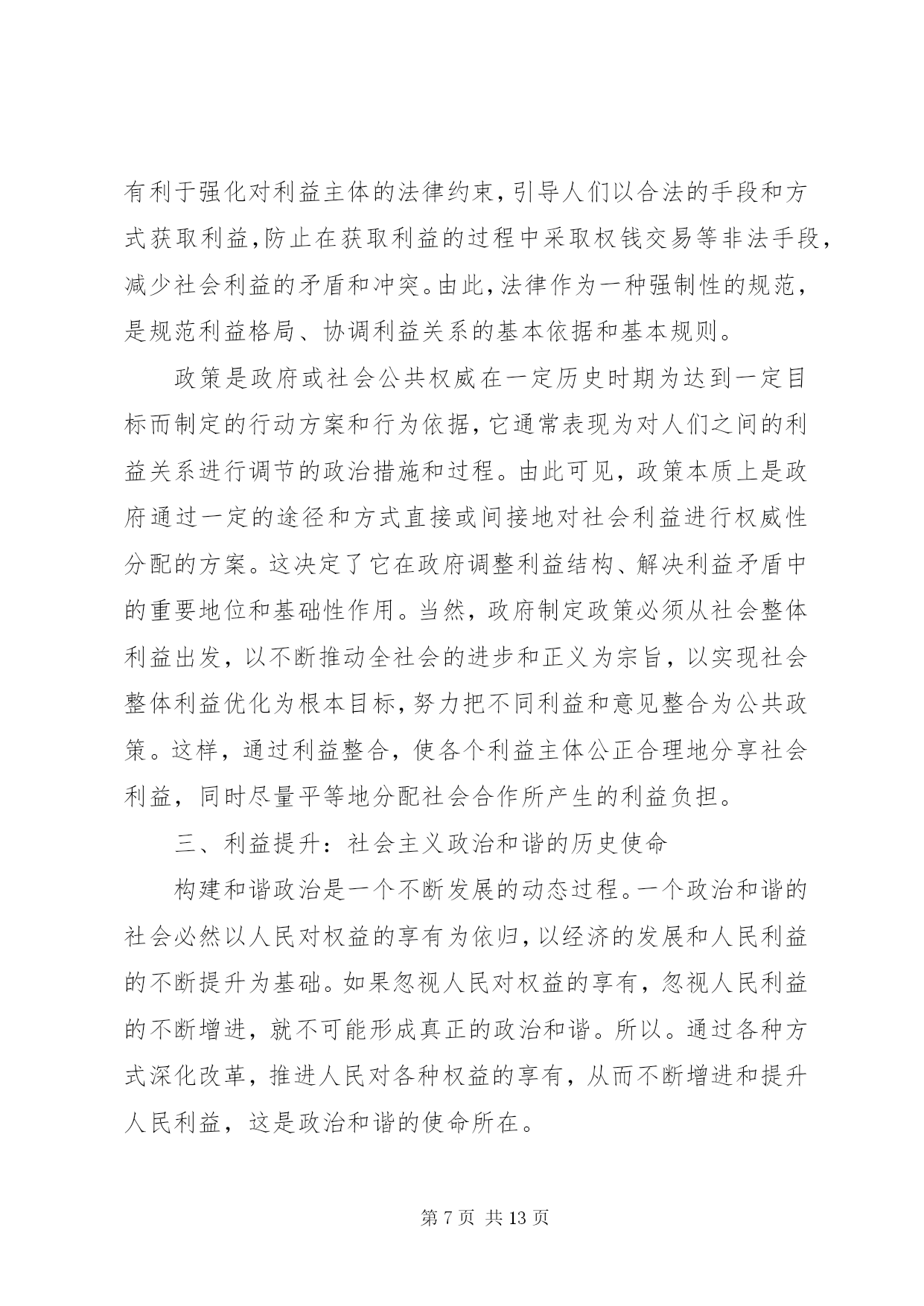 有利于强化对利益主体的法律约束，引导人们以合法的手段和方式获取利益，防止在获取利益的过程中采取权钱交易等非法手段，减少社会利益的矛盾和冲突。由此，法律作为一种强制性的规范，是规范利益格局、协调利益关系的基本依据和基本规则。

政策是政府或社会公共权威在一定历史时期为达到一定目标而制定的行动方案和行为依据，它通常表现为对人们之间的利益关系进行调节的政治措施和过程。由此可见，政策本质上是政府通过一定的途径和方式直接或间接地对社会利益进行权威性分配的方案。这决定了它在政府调整利益结构、解决利益矛盾中的重要地位和基础性作用。当然，政府制定政策必须从社会整体利益出发，以不断推动全社会的进步和正义为宗旨，以实现社会整体利益优化为根本目标，努力把不同利益和意见整合为公共政策。这样，通过利益整合，使各个利益主体公正合理地分享社会利益，同时尽量平等地分配社会合作所产生的利益负担。

三、利益提升：社会主义政治和谐的历史使命

构建和谐政治是一个不断发展的动态过程。一个政治和谐的社会必然以人民对权益的享有为依归，以经济的发展和人民利益的不断提升为基础。如果忽视人民对权益的享有，忽视人民利益的不断增进，就不可能形成真正的政治和谐。所以。通过各种方式深化改革，推进人民对各种权益的享有，从而不断增进和提升人民利益，这是政治和谐的使命所在。

第 7 页 共 13 页